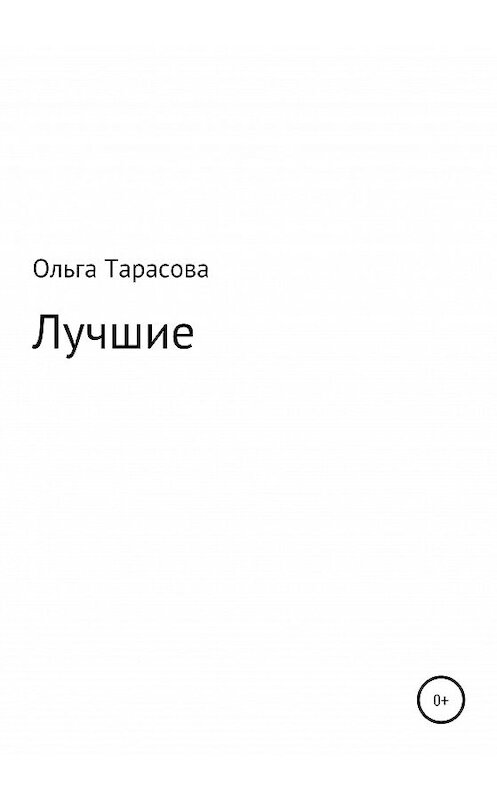 Ольга Тарасова

Лучшие

0+